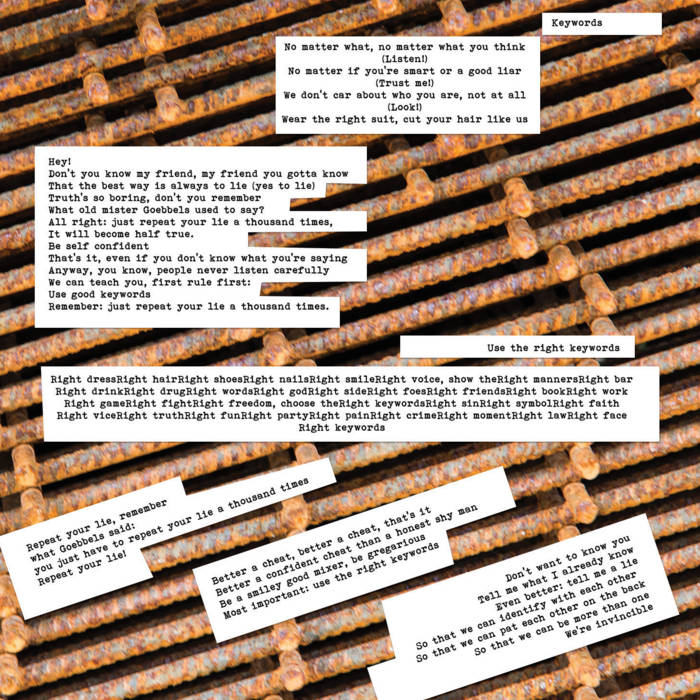 Keywords

No matter what, no matter what you think
(Listen!)
No matter if you're smart or a good liar
(Trust me!)
We don't car about who you are, not at all
(Look!)
Wear the right suit, cut your hair like us

Hey!
Don't you know my friend, my friend you gotta know
That the best way is always to lie (yes to lie)
Truth's so boring, don't you remember
What old mister Goebbels used to say?
All right: just repeat your lie a thousand times,
It will become half true.
Be self confident
That's it, even if you don't know what you're saying
Anyway, you know, people never listen carefully
We can teach you, first rule first:
Use good keywords
Remember: just repeat your lie a thousand times.

Use the right keywords

Right dressRight hairRight shoesRight nailsRight smileRight voice, show theRight mannersRight bar
Right drinkRight drugRight wordsRight godRight sideRight foesRight friendsRight bookRight work
Right gameRight fightRight freedom, choose theRight keywordsRight sinRight symbolRight faith
Right viceRight truthRight funRight partyRight painRight crimeRight momentRight lawRight face
Right keywords

Repeat your lie, remember
what Goebbels said:
you just have to repeat your lie a thousand times
Repeat your lie!

Better a cheat, better a cheat, that's it
Better a confident cheat than a honest shy man
Be a smiley good mixer, be gregarious
Most important: use the right keywords

Don't want to know you
Tell me what I already know
Even better: tell me a lie
So that we can identify with each other
So that we can pat each other on the back
So that we can be more than one
We're invincible